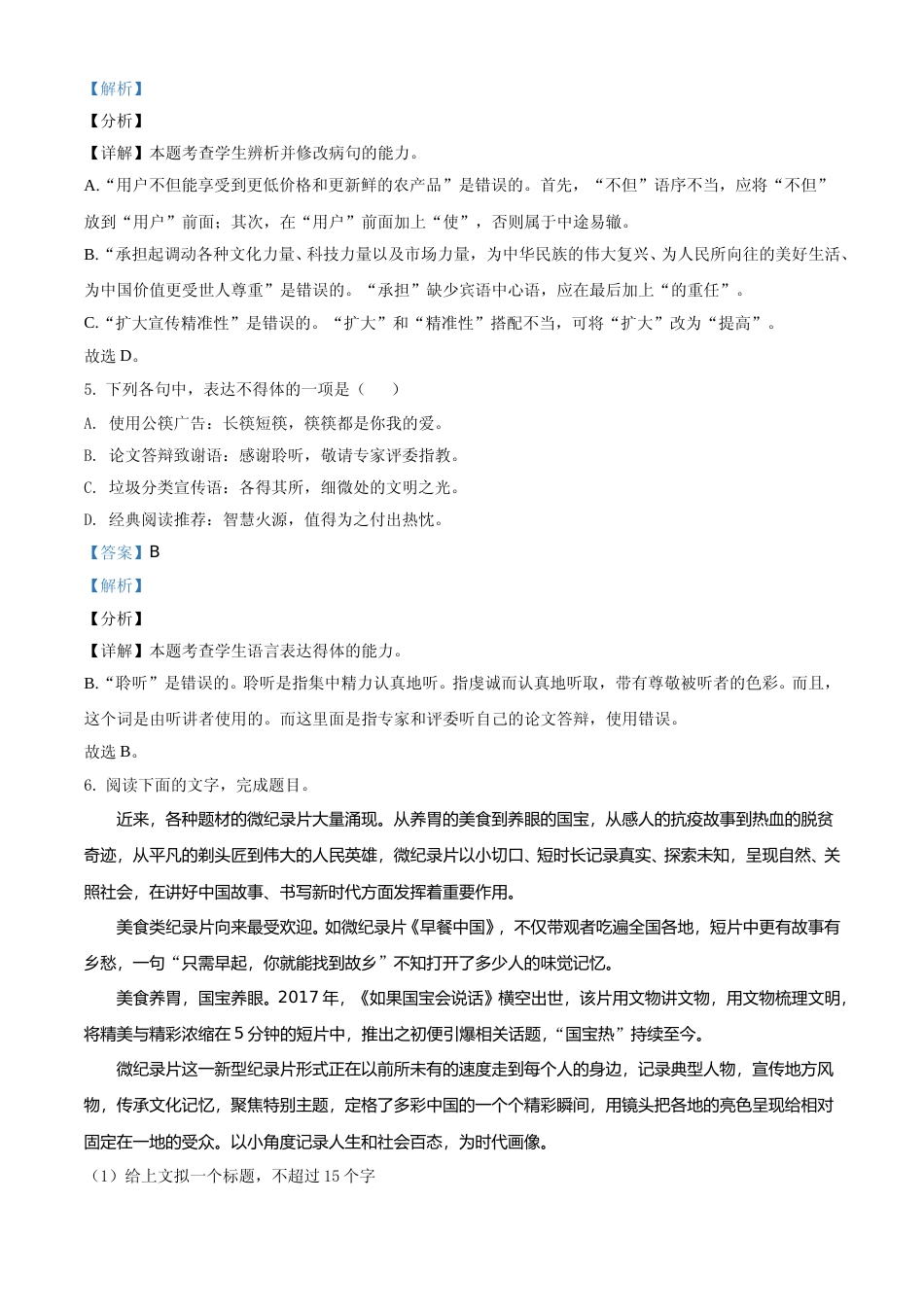 【解析】
【分析】
【详解】本题考查学生辨析并修改病句的能力。
A.“用户不但能享受到更低价格和更新鲜的农产品”是错误的。首先，“不但”语序不当，应将“不但”放到“用户”前面；其次，在“用户”前面加上“使”，否则属于中途易辙。
B.“承担起调动各种文化力量、科技力量以及市场力量，为中华民族的伟大复兴、为人民所向往的美好生活、为中国价值更受世人尊重”是错误的。“承担”缺少宾语中心语，应在最后加上“的重任”。
C.“扩大宣传精准性”是错误的。“扩大”和“精准性”搭配不当，可将“扩大”改为“提高”。
故选 D。
5. 下列各句中，表达不得体的一项是（　　）
A. 使用公筷广告：长筷短筷，筷筷都是你我的爱。
B. 论文答辩致谢语：感谢聆听，敬请专家评委指教。
C. 垃圾分类宣传语：各得其所，细微处的文明之光。
D. 经典阅读推荐：智慧火源，值得为之付出热忱。
【答案】B
【解析】
【分析】
【详解】本题考查学生语言表达得体的能力。
B.“聆听”是错误的。聆听是指集中精力认真地听。指虔诚而认真地听取，带有尊敬被听者的色彩。而且，这个词是由听讲者使用的。而这里面是指专家和评委听自己的论文答辩，使用错误。
故选 B。
6. 阅读下面的文字，完成题目。
近来，各种题材的微纪录片大量涌现。从养胃的美食到养眼的国宝，从感人的抗疫故事到热血的脱贫奇迹，从平凡的剃头匠到伟大的人民英雄，微纪录片以小切口、短时长记录真实、探索未知，呈现自然、关照社会，在讲好中国故事、书写新时代方面发挥着重要作用。
美食类纪录片向来最受欢迎。如微纪录片《早餐中国》，不仅带观者吃遍全国各地，短片中更有故事有乡愁，一句“只需早起，你就能找到故乡”不知打开了多少人的味觉记忆。
美食养胃，国宝养眼。2017 年，《如果国宝会说话》横空出世，该片用文物讲文物，用文物梳理文明，将精美与精彩浓缩在 5 分钟的短片中，推出之初便引爆相关话题，“国宝热”持续至今。
微纪录片这一新型纪录片形式正在以前所未有的速度走到每个人的身边，记录典型人物，宣传地方风物，传承文化记忆，聚焦特别主题，定格了多彩中国的一个个精彩瞬间，用镜头把各地的亮色呈现给相对固定在一地的受众。以小角度记录人生和社会百态，为时代画像。
（1）给上文拟一个标题，不超过 15 个字